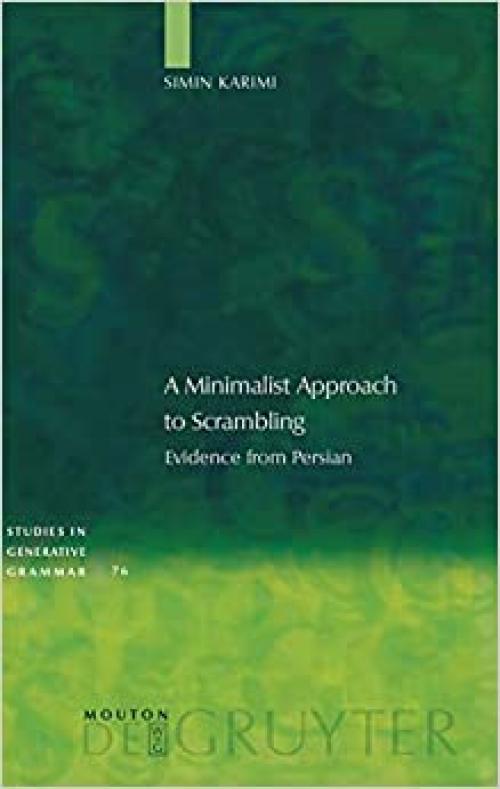 SIMIN KARIMI

A Minimalist Approach to Scrambling

Evidence from Persian

STUDIES IN GENERATIVE GRAMMAR 76

MOUTON DE GRUYTER